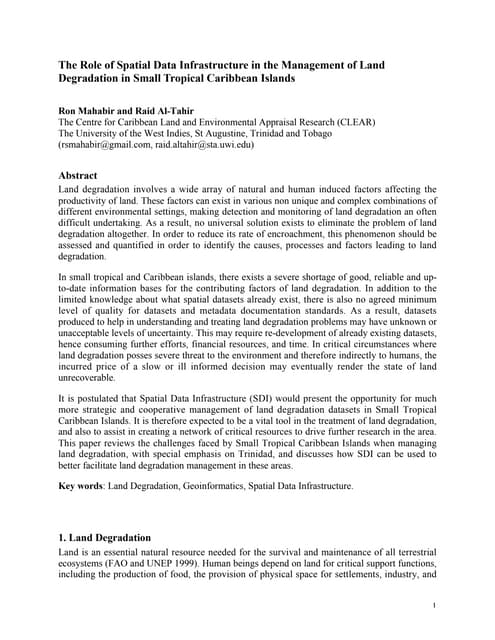 The Role of Spatial Data Infrastructure in the Management of Land Degradation in Small Tropical Caribbean Islands

Ron Mahabir and Raid Al-Tahir
The Centre for Caribbean Land and Environmental Appraisal Research (CLEAR)
The University of the West Indies, St Augustine, Trinidad and Tobago
(rsmahabir@gmail.com, raid.altahir@sta.uwi.edu)

Abstract
Land degradation involves a wide array of natural and human induced factors affecting the productivity of land. These factors can exist in various non unique and complex combinations of different environmental settings, making detection and monitoring of land degradation an often difficult undertaking. As a result, no universal solution exists to eliminate the problem of land degradation altogether. In order to reduce its rate of encroachment, this phenomenon should be assessed and quantified in order to identify the causes, processes and factors leading to land degradation.

In small tropical and Caribbean islands, there exists a severe shortage of good, reliable and up-to-date information bases for the contributing factors of land degradation. In addition to the limited knowledge about what spatial datasets already exist, there is also no agreed minimum level of quality for datasets and metadata documentation standards. As a result, datasets produced to help in understanding and treating land degradation problems may have unknown or unacceptable levels of uncertainty. This may require re-development of already existing datasets, hence consuming further efforts, financial resources, and time. In critical circumstances where land degradation posses severe threat to the environment and therefore indirectly to humans, the incurred price of a slow or ill informed decision may eventually render the state of land unrecoverable.

It is postulated that Spatial Data Infrastructure (SDI) would present the opportunity for much more strategic and cooperative management of land degradation datasets in Small Tropical Caribbean Islands. It is therefore expected to be a vital tool in the treatment of land degradation, and also to assist in creating a network of critical resources to drive further research in the area. This paper reviews the challenges faced by Small Tropical Caribbean Islands when managing land degradation, with special emphasis on Trinidad, and discusses how SDI can be used to better facilitate land degradation management in these areas.

Key words: Land Degradation, Geoinformatics, Spatial Data Infrastructure.

1. Land Degradation
Land is an essential natural resource needed for the survival and maintenance of all terrestrial ecosystems (FAO and UNEP 1999). Human beings depend on land for critical support functions, including the production of food, the provision of physical space for settlements, industry, and

1